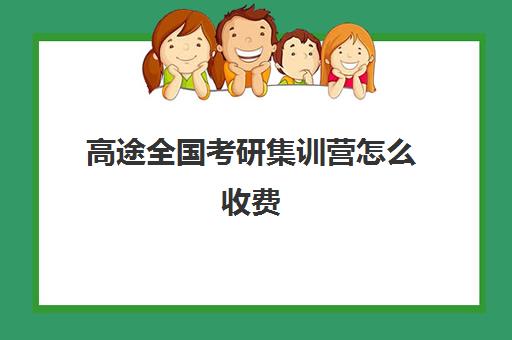 高途全国考研集训营怎么收费